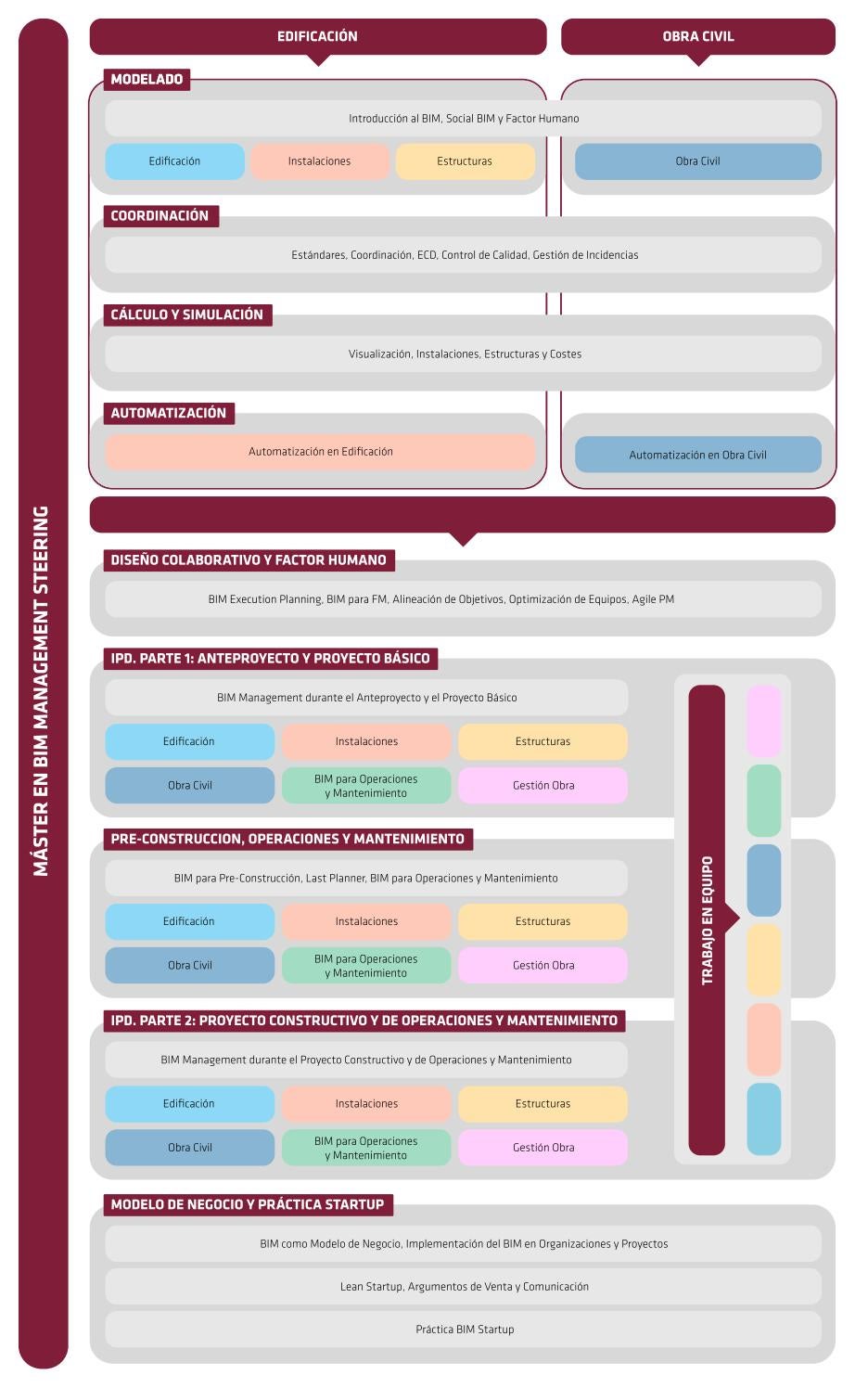 MÁSTER EN BIM MANAGEMENT STEERING

EDIFICACIÓN

OBRA CIVIL

MODELADO

Introducción al BIM, Social BIM y Factor Humano

Edificación

Instalaciones

Estructuras

Obra Civil

COORDINACIÓN

Estándares, Coordinación, ECD, Control de Calidad, Gestión de Incidencias

CÁLCULO Y SIMULACIÓN

Visualización, Instalaciones, Estructuras y Costes

AUTOMATIZACIÓN

Automatización en Edificación

Automatización en Obra Civil

DISEÑO COLABORATIVO Y FACTOR HUMANO

BIM Execution Planning, BIM para FM, Alineación de Objetivos, Optimización de Equipos, Agile PM

IPD. PARTE 1: ANTEPROYECTO Y PROYECTO BÁSICO

BIM Management durante el Anteproyecto y el Proyecto Básico

Edificación

Instalaciones

Estructuras

Obra Civil

BIM para Operaciones y Mantenimiento

Gestión Obra

PRE-CONSTRUCCION, OPERACIONES Y MANTENIMIENTO

BIM para Pre-Construcción, Last Planner, BIM para Operaciones y Mantenimiento

Edificación

Instalaciones

Estructuras

Obra Civil

BIM para Operaciones y Mantenimiento

Gestión Obra

IPD. PARTE 2: PROYECTO CONSTRUCTIVO Y DE OPERACIONES Y MANTENIMIENTO

BIM Management durante el Proyecto Constructivo y de Operaciones y Mantenimiento

Edificación

Instalaciones

Estructuras

Obra Civil

BIM para Operaciones y Mantenimiento

Gestión Obra

TRABAJO EN EQUIPO

MODELO DE NEGOCIO Y PRÁCTICA STARTUP

BIM como Modelo de Negocio, Implementación del BIM en Organizaciones y Proyectos

Lean Startup, Argumentos de Venta y Comunicación

Práctica BIM Startup